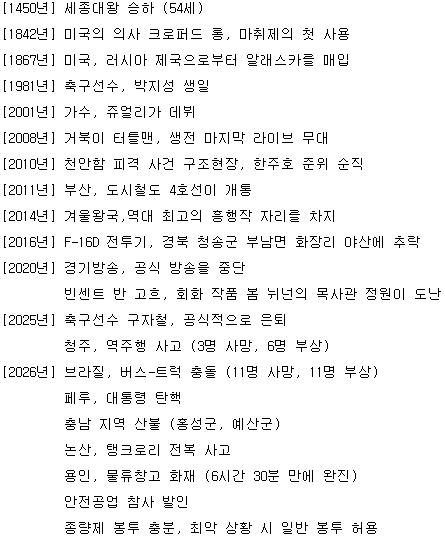 [1450년] 세종대왕 승하 (54세)
[1842년] 미국의 의사 크로퍼드 롱, 마취제의 첫 사용
[1867년] 미국, 러시아 제국으로부터 알래스카를 매입
[1981년] 축구선수, 박지성 생일
[2001년] 가수, 쥬얼리가 데뷔
[2008년] 거북이 터틀맨, 생전 마지막 라이브 무대
[2010년] 천안함 피격 사건 구조현장, 한주호 준위 순직
[2011년] 부산, 도시철도 4호선이 개통
[2014년] 겨울왕국,역대 최고의 흥행작 자리를 차지
[2016년] F-16D 전투기, 경북 청송군 부남면 화장리 야산에 추락
[2020년] 경기방송, 공식 방송을 중단
빈센트 반 고흐, 회화 작품 봄 뉘넌의 목사관 정원이 도난
[2025년] 축구선수 구자철, 공식적으로 은퇴
청주, 역주행 사고 (3명 사망, 6명 부상)
[2026년] 브라질, 버스-트럭 충돌 (11명 사망, 11명 부상)
페루, 대통령 탄핵
충남 지역 산불 (홍성군, 예산군)
논산, 탱크로리 전복 사고
용인, 물류창고 화재 (6시간 30분 만에 완진)
안전공업 참사 발인
종량제 봉투 충분, 최악 상황 시 일반 봉투 허용